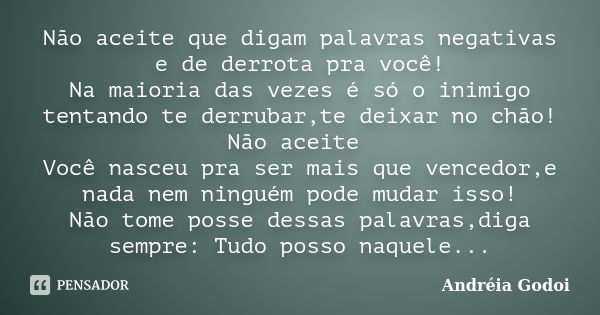 Não aceite que digam palavras negativas e de derrota pra você!
Na maioria das vezes é só o inimigo tentando te derrubar,te deixar no chão!
Não aceite
Você nasceu pra ser mais que vencedor,e nada nem ninguém pode mudar isso!
Não tome posse dessas palavras,diga sempre: Tudo posso naquele...

PENSADOR

Andréia Godoi